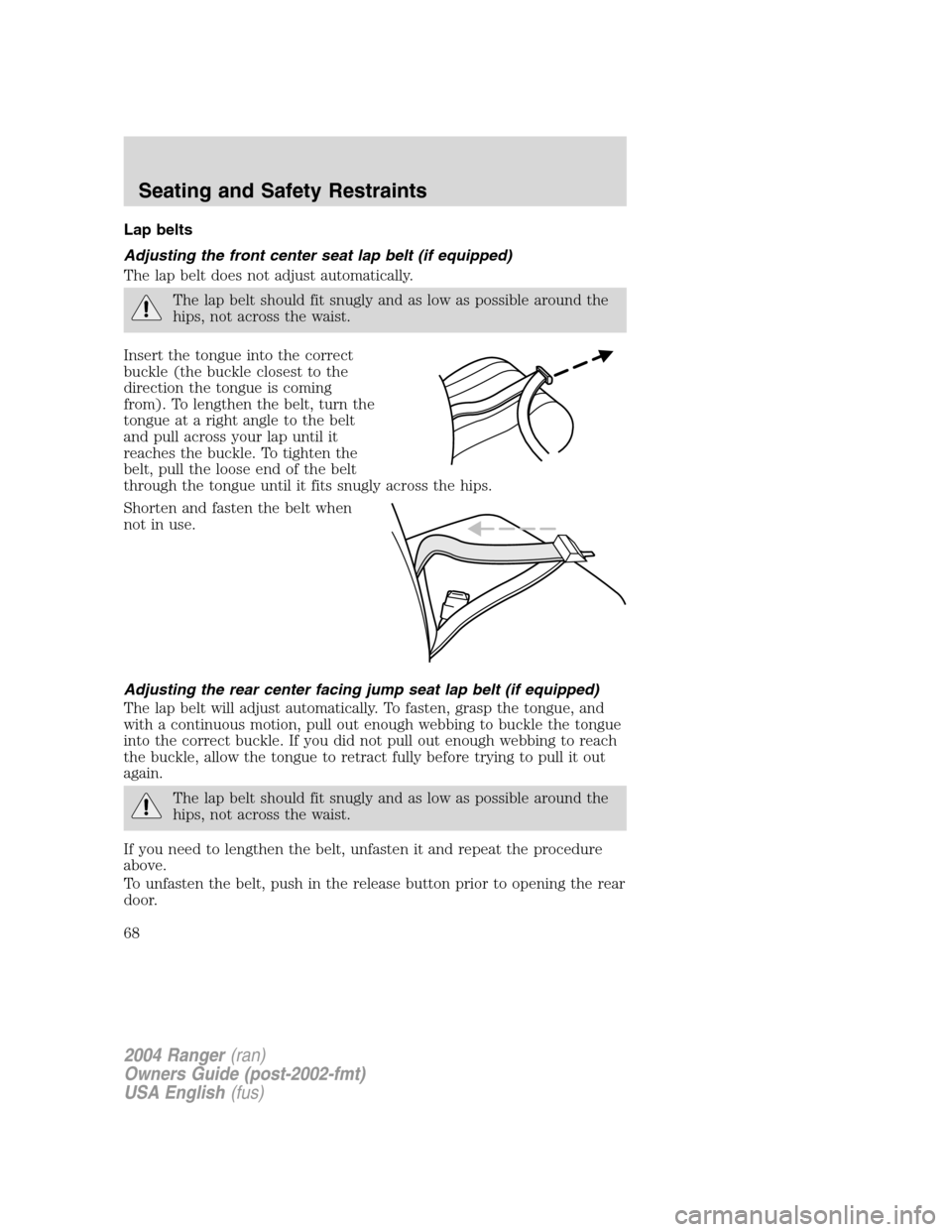 Seating and Safety Restraints

Lap belts

Adjusting the front center seat lap belt (if equipped)

The lap belt does not adjust automatically.

The lap belt should fit snugly and as low as possible around the hips, not across the waist.

Insert the tongue into the correct buckle (the buckle closest to the direction the tongue is coming from). To lengthen the belt, turn the tongue at a right angle to the belt and pull across your lap until it reaches the buckle. To tighten the belt, pull the loose end of the belt through the tongue until it fits snugly across the hips.

Shorten and fasten the belt when not in use.

Adjusting the rear center facing jump seat lap belt (if equipped)

The lap belt will adjust automatically. To fasten, grasp the tongue, and with a continuous motion, pull out enough webbing to buckle the tongue into the correct buckle. If you did not pull out enough webbing to reach the buckle, allow the tongue to retract fully before trying to pull it out again.

The lap belt should fit snugly and as low as possible around the hips, not across the waist.

If you need to lengthen the belt, unfasten it and repeat the procedure above.

To unfasten the belt, push in the release button prior to opening the rear door.

68

2004 Ranger (ran)
Owners Guide (post-2002-fmt)
USA English (fus)

carmanualsonline.info